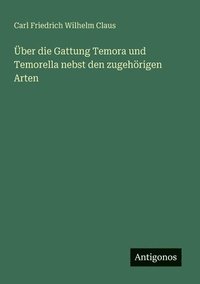 Carl Friedrich Wilhelm Claus

Über die Gattung Temora und Temorella nebst den zugehörigen Arten

Antigonos